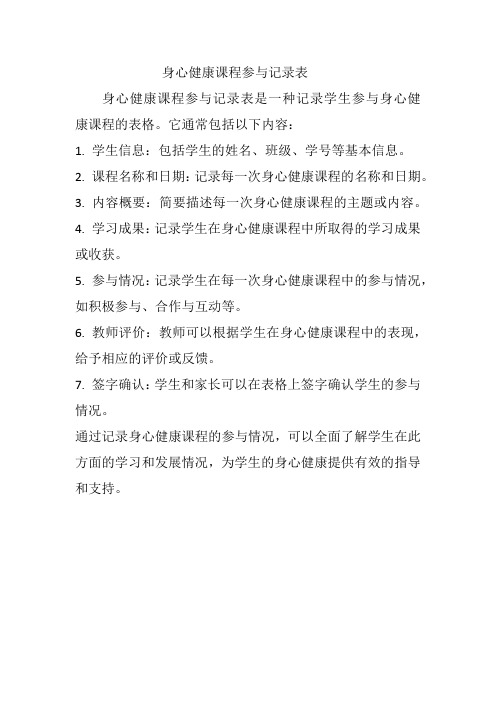 身心健康课程参与记录表

身心健康课程参与记录表是一种记录学生参与身心健康课程的表格。它通常包括以下内容：

1. 学生信息：包括学生的姓名、班级、学号等基本信息。

2. 课程名称和日期：记录每一次身心健康课程的名称和日期。

3. 内容概要：简要描述每一次身心健康课程的主题或内容。

4. 学习成果：记录学生在身心健康课程中所取得的学习成果或收获。

5. 参与情况：记录学生在每一次身心健康课程中的参与情况，如积极参与、合作与互动等。

6. 教师评价：教师可以根据学生在身心健康课程中的表现，给予相应的评价或反馈。

7. 签字确认：学生和家长可以在表格上签字确认学生的参与情况。

通过记录身心健康课程的参与情况，可以全面了解学生在此方面的学习和发展情况，为学生的身心健康提供有效的指导和支持。